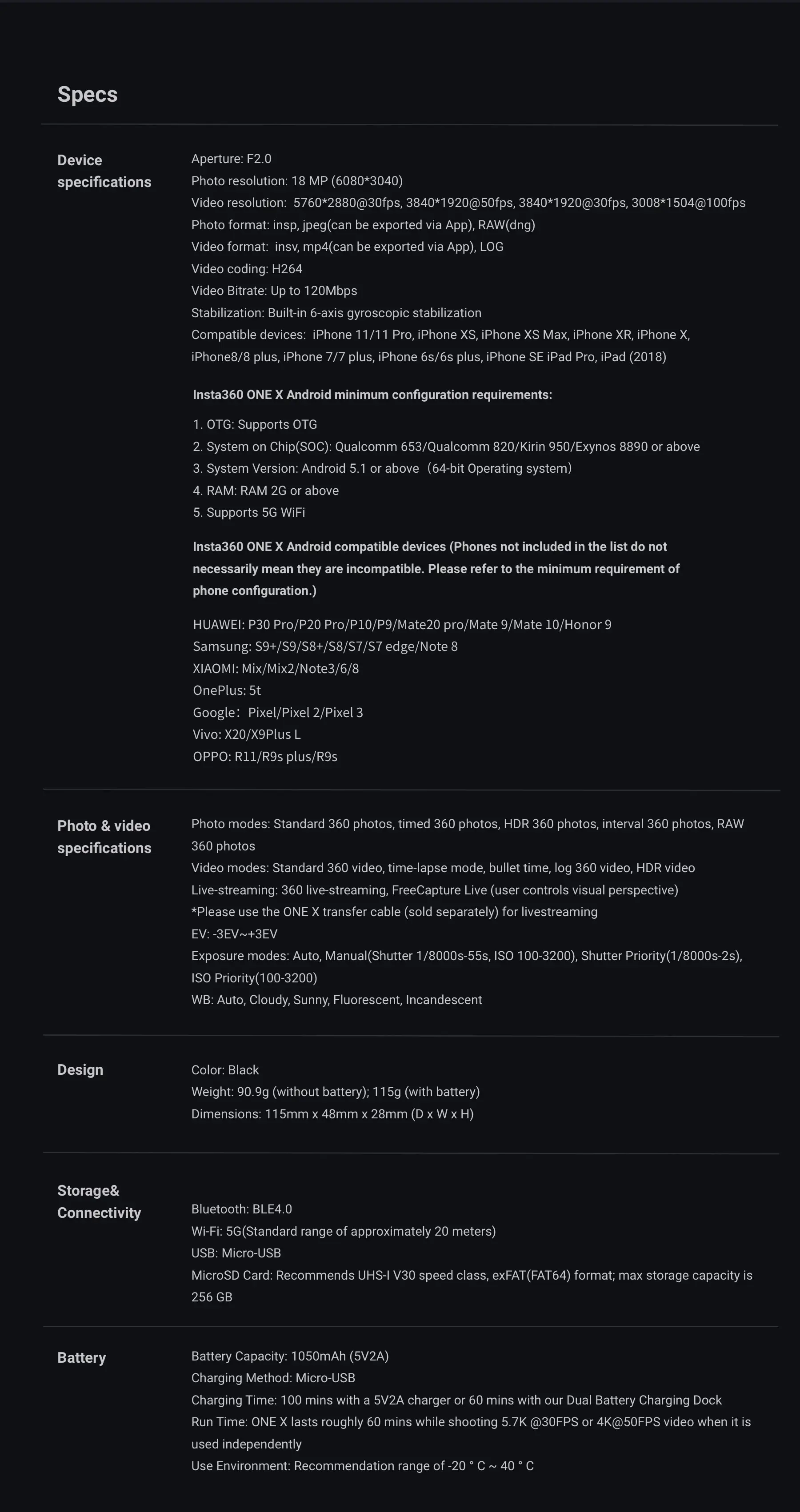 Specs

Device specifications

Aperture: F2.0
Photo resolution: 18 MP (6080*3040)
Video resolution: 5760*2880@30fps, 3840*1920@50fps, 3840*1920@30fps, 3008*1504@100fps
Photo format: insp, jpeg(can be exported via App), RAW(dng)
Video format: insv, mp4(can be exported via App), LOG
Video coding: H264
Video Bitrate: Up to 120Mbps
Stabilization: Built-in 6-axis gyroscopic stabilization
Compatible devices: iPhone 11/11 Pro, iPhone XS, iPhone XS Max, iPhone XR, iPhone X, iPhone8/8 plus, iPhone 7/7 plus, iPhone 6s/6s plus, iPhone SE iPad Pro, iPad (2018)

Insta360 ONE X Android minimum configuration requirements:

1. OTG: Supports OTG
2. System on Chip(SOC): Qualcomm 653/Qualcomm 820/Kirin 950/Exynos 8890 or above
3. System Version: Android 5.1 or above（64-bit Operating system)
4. RAM: RAM 2G or above
5. Supports 5G WiFi

Insta360 ONE X Android compatible devices (Phones not included in the list do not necessarily mean they are incompatible. Please refer to the minimum requirement of phone configuration.)

HUAWEI: P30 Pro/P20 Pro/P10/P9/Mate20 pro/Mate 9/Mate 10/Honor 9
Samsung: S9+/S9/S8+/S8/S7/S7 edge/Note 8
XIAOMI: Mix/Mix2/Note3/6/8
OnePlus: 5t
Google：Pixel/Pixel 2/Pixel 3
Vivo: X20/X9Plus L
OPPO: R11/R9s plus/R9s

Photo & video specifications

Photo modes: Standard 360 photos, timed 360 photos, HDR 360 photos, interval 360 photos, RAW 360 photos
Video modes: Standard 360 video, time-lapse mode, bullet time, log 360 video, HDR video
Live-streaming: 360 live-streaming, FreeCapture Live (user controls visual perspective)
*Please use the ONE X transfer cable (sold separately) for livestreaming
EV: -3EV~+3EV
Exposure modes: Auto, Manual(Shutter 1/8000s-55s, ISO 100-3200), Shutter Priority(1/8000s-2s), ISO Priority(100-3200)
WB: Auto, Cloudy, Sunny, Fluorescent, Incandescent

Design

Color: Black
Weight: 90.9g (without battery); 115g (with battery)
Dimensions: 115mm x 48mm x 28mm (D x W x H)

Storage& Connectivity

Bluetooth: BLE4.0
Wi-Fi: 5G(Standard range of approximately 20 meters)
USB: Micro-USB
MicroSD Card: Recommends UHS-I V30 speed class, exFAT(FAT64) format; max storage capacity is 256 GB

Battery

Battery Capacity: 1050mAh (5V2A)
Charging Method: Micro-USB
Charging Time: 100 mins with a 5V2A charger or 60 mins with our Dual Battery Charging Dock
Run Time: ONE X lasts roughly 60 mins while shooting 5.7K @30FPS or 4K@50FPS video when it is used independently
Use Environment: Recommendation range of -20 ° C ~ 40 ° C